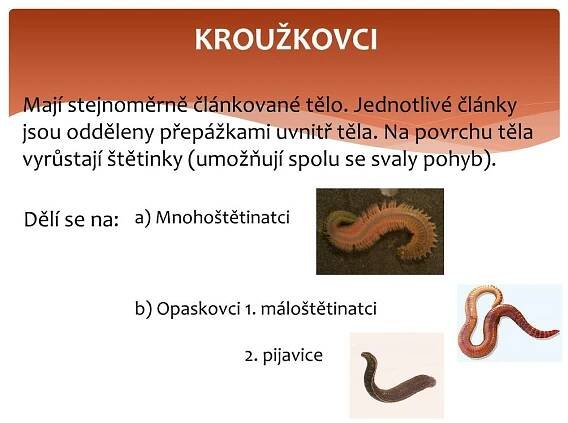 KROUŽKOVCI

Mají stejnoměrně článkované tělo. Jednotlivé články jsou odděleny přepážkami uvnitř těla. Na povrchu těla vyrůstají štětinky (umožňují spolu se svaly pohyb).

Dělí se na: a) Mnohoštětinatci

b) Opaskovci 1. máloštětinatci

2. pijavice